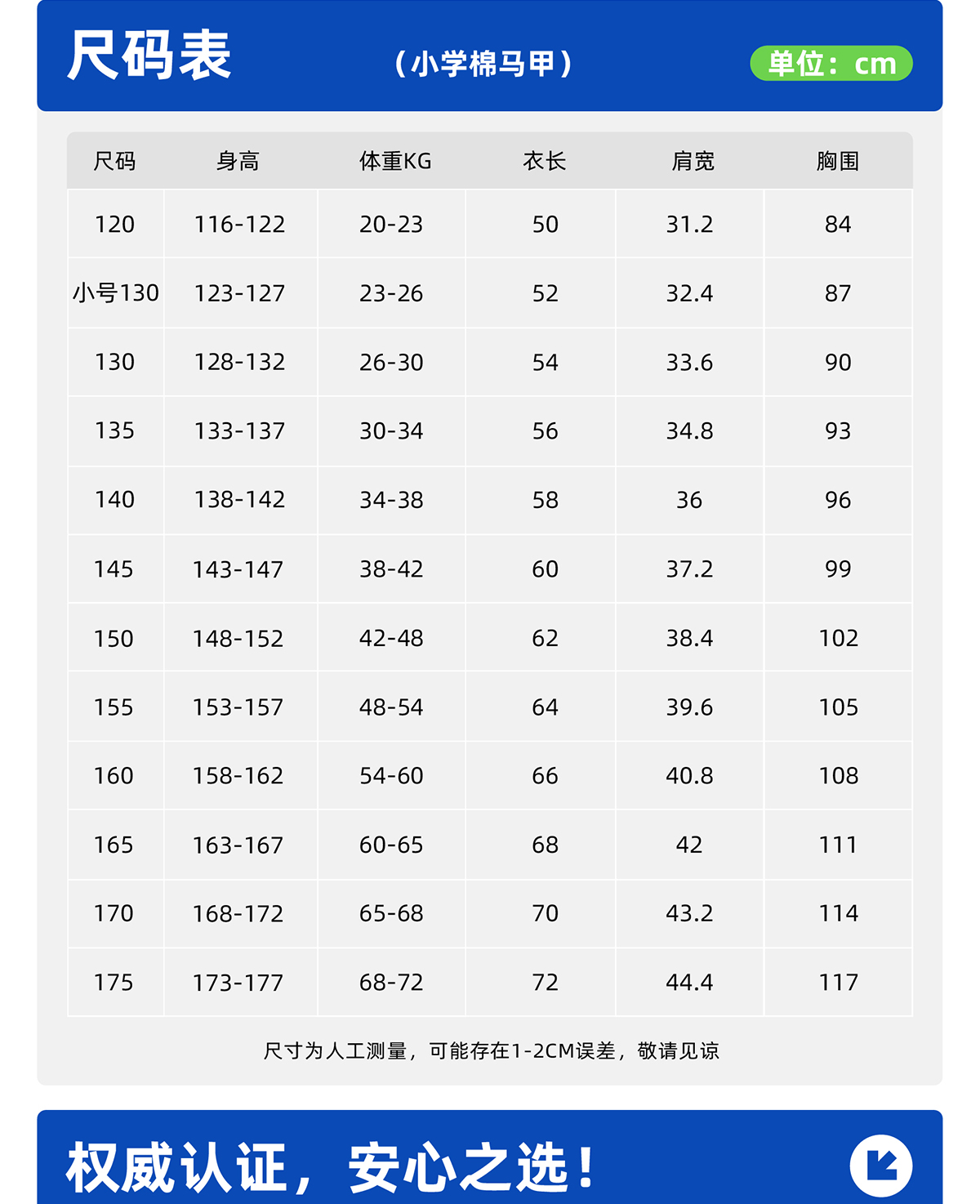 尺码表

（小学棉马甲）

单位：cm

| 尺码 | 身高 | 体重KG | 衣长 | 肩宽 | 胸围 |
|---|---|---|---|---|---|
| 120 | 116-122 | 20-23 | 50 | 31.2 | 84 |
| 小号130 | 123-127 | 23-26 | 52 | 32.4 | 87 |
| 130 | 128-132 | 26-30 | 54 | 33.6 | 90 |
| 135 | 133-137 | 30-34 | 56 | 34.8 | 93 |
| 140 | 138-142 | 34-38 | 58 | 36 | 96 |
| 145 | 143-147 | 38-42 | 60 | 37.2 | 99 |
| 150 | 148-152 | 42-48 | 62 | 38.4 | 102 |
| 155 | 153-157 | 48-54 | 64 | 39.6 | 105 |
| 160 | 158-162 | 54-60 | 66 | 40.8 | 108 |
| 165 | 163-167 | 60-65 | 68 | 42 | 111 |
| 170 | 168-172 | 65-68 | 70 | 43.2 | 114 |
| 175 | 173-177 | 68-72 | 72 | 44.4 | 117 |

尺寸为人工测量，可能存在1-2CM误差，敬请见谅

权威认证，安心之选！